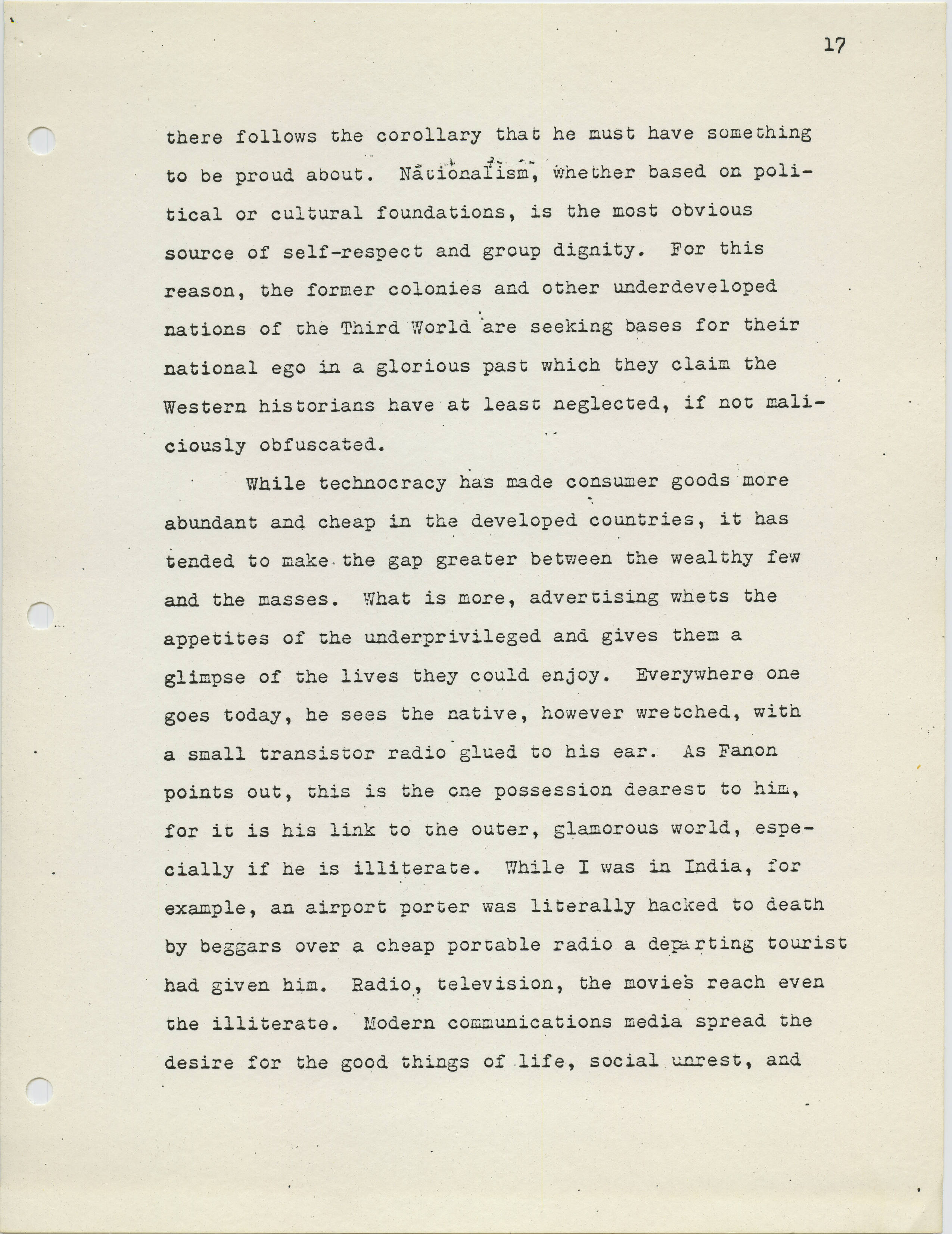 17

there follows the corollary that he must have something to be proud about. Nationalism, whether based on political or cultural foundations, is the most obvious source of self-respect and group dignity. For this reason, the former colonies and other underdeveloped nations of the Third World are seeking bases for their national ego in a glorious past which they claim the Western historians have at least neglected, if not maliciously obfuscated.

While technocracy has made consumer goods more abundant and cheap in the developed countries, it has tended to make the gap greater between the wealthy few and the masses. What is more, advertising whets the appetites of the underprivileged and gives them a glimpse of the lives they could enjoy. Everywhere one goes today, he sees the native, however wretched, with a small transistor radio glued to his ear. As Fanon points out, this is the one possession dearest to him, for it is his link to the outer, glamorous world, especially if he is illiterate. While I was in India, for example, an airport porter was literally hacked to death by beggars over a cheap portable radio a departing tourist had given him. Radio, television, the movies reach even the illiterate. Modern communications media spread the desire for the good things of life, social unrest, and